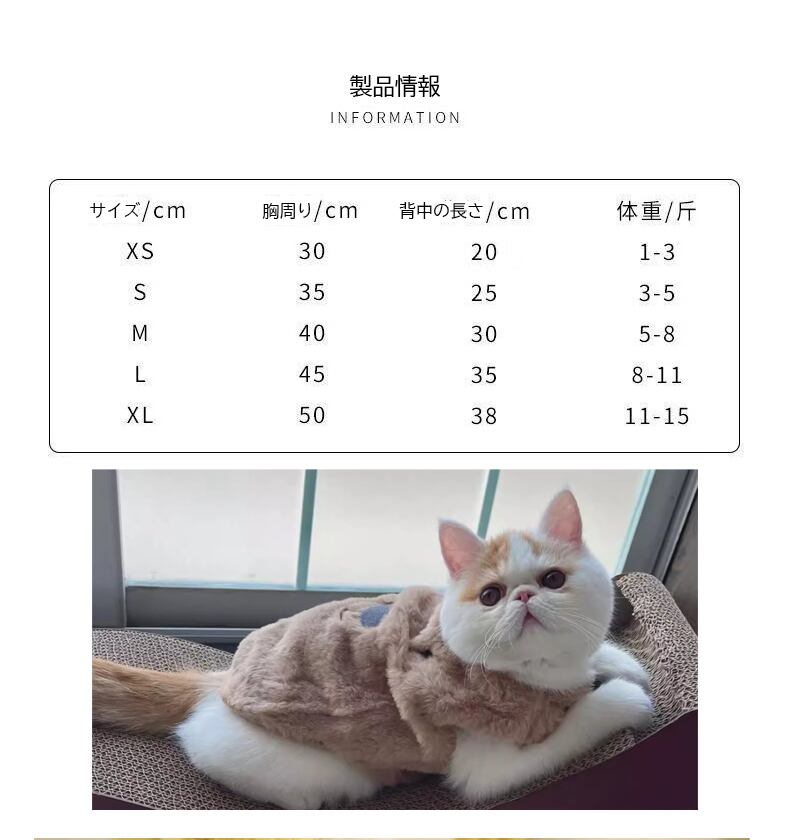 製品情報
INFORMATION

| サイズ/cm | 胸周り/cm | 背中の長さ/cm | 体重/斤 |
|---|---|---|---|
| XS | 30 | 20 | 1-3 |
| S | 35 | 25 | 3-5 |
| M | 40 | 30 | 5-8 |
| L | 45 | 35 | 8-11 |
| XL | 50 | 38 | 11-15 |